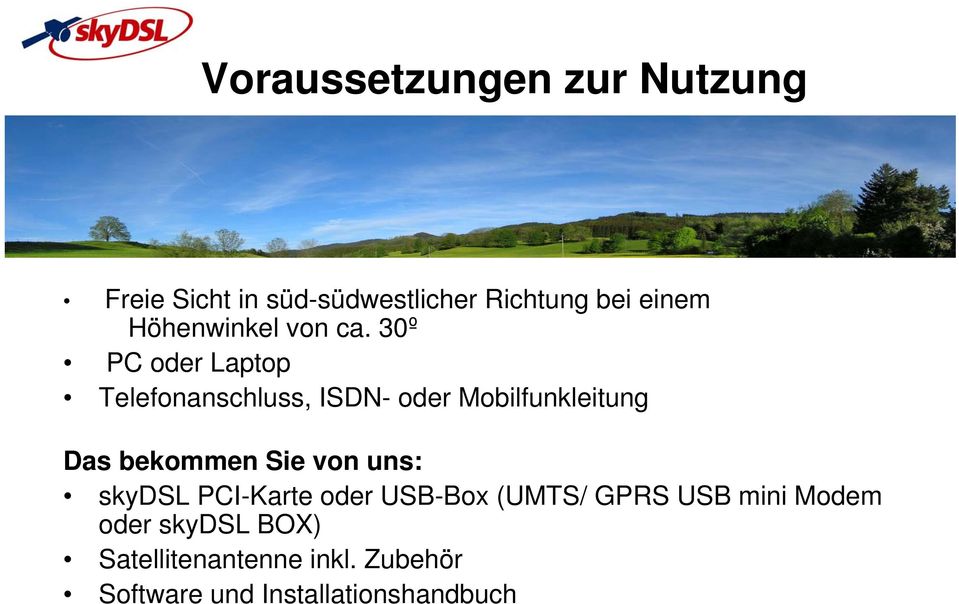 skyDSL

Voraussetzungen zur Nutzung

• Freie Sicht in süd-südwestlicher Richtung bei einem Höhenwinkel von ca. 30º
• PC oder Laptop
• Telefonanschluss, ISDN- oder Mobilfunkleitung

Das bekommen Sie von uns:
• skyDSL PCI-Karte oder USB-Box (UMTS/ GPRS USB mini Modem oder skyDSL BOX)
• Satellitenantenne inkl. Zubehör
• Software und Installationshandbuch